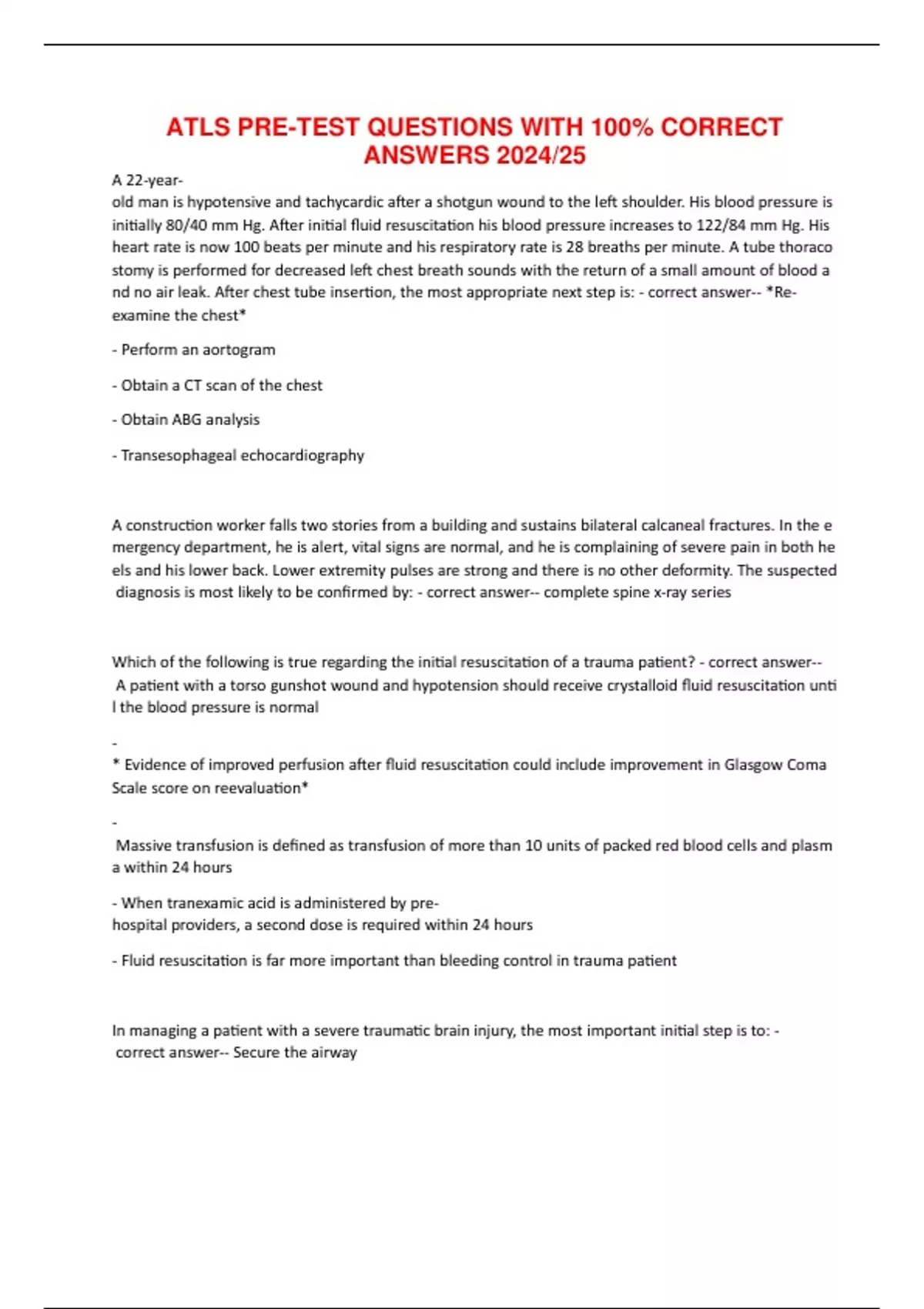 ATLS PRE-TEST QUESTIONS WITH 100% CORRECT ANSWERS 2024/25

A 22-year-old man is hypotensive and tachycardic after a shotgun wound to the left shoulder. His blood pressure is initially 80/40 mm Hg. After initial fluid resuscitation his blood pressure increases to 122/84 mm Hg. His heart rate is now 100 beats per minute and his respiratory rate is 28 breaths per minute. A tube thoraco stomy is performed for decreased left chest breath sounds with the return of a small amount of blood a nd no air leak. After chest tube insertion, the most appropriate next step is: - correct answer-- *Re-examine the chest*

- Perform an aortogram

- Obtain a CT scan of the chest

- Obtain ABG analysis

- Transesophageal echocardiography

A construction worker falls two stories from a building and sustains bilateral calcaneal fractures. In the e mergency department, he is alert, vital signs are normal, and he is complaining of severe pain in both he els and his lower back. Lower extremity pulses are strong and there is no other deformity. The suspected diagnosis is most likely to be confirmed by: - correct answer-- complete spine x-ray series

Which of the following is true regarding the initial resuscitation of a trauma patient? - correct answer-- A patient with a torso gunshot wound and hypotension should receive crystalloid fluid resuscitation unti l the blood pressure is normal

-
* Evidence of improved perfusion after fluid resuscitation could include improvement in Glasgow Coma Scale score on reevaluation*

-
Massive transfusion is defined as transfusion of more than 10 units of packed red blood cells and plasm a within 24 hours

- When tranexamic acid is administered by pre-hospital providers, a second dose is required within 24 hours

- Fluid resuscitation is far more important than bleeding control in trauma patient

In managing a patient with a severe traumatic brain injury, the most important initial step is to: - correct answer-- Secure the airway